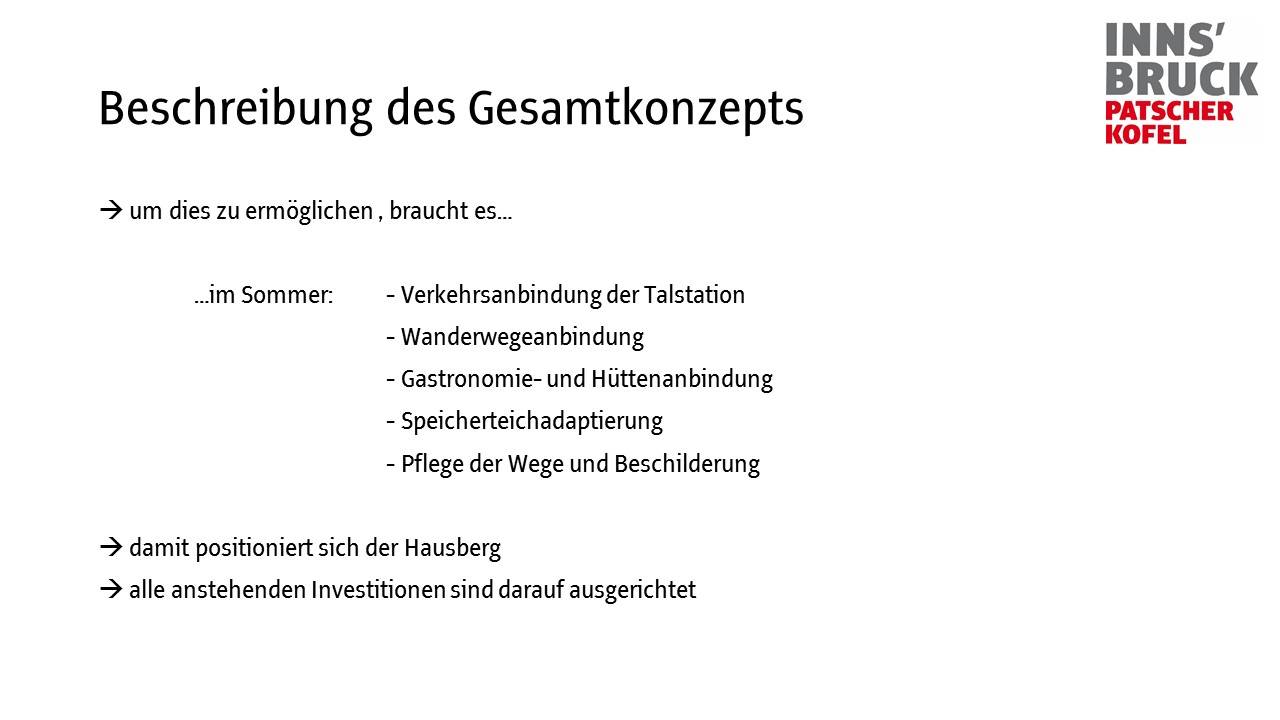 INNS'
BRUCK
PATSCHER
KOFEL

Beschreibung des Gesamtkonzepts

→ um dies zu ermöglichen , braucht es...

...im Sommer: - Verkehrsanbindung der Talstation
- Wanderwegeanbindung
- Gastronomie- und Hüttenanbindung
- Speicherteichadaptierung
- Pflege der Wege und Beschilderung

→ damit positioniert sich der Hausberg
→ alle anstehenden Investitionen sind darauf ausgerichtet